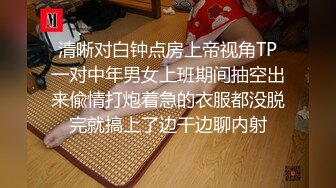 M

清晰对白钟点房上帝视角TP一对中年男女上班期间抽空出来偷情打炮着急的衣服都没脱完就搞上了边干边聊内射